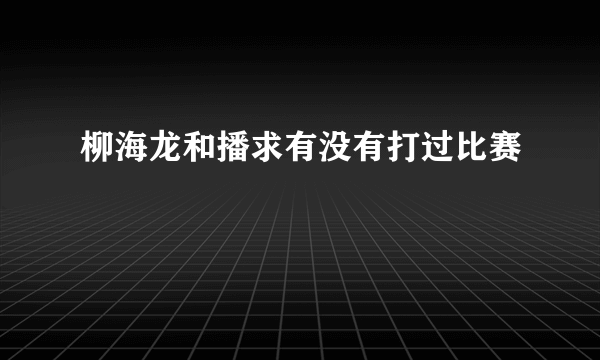 柳海龙和播求有没有打过比赛